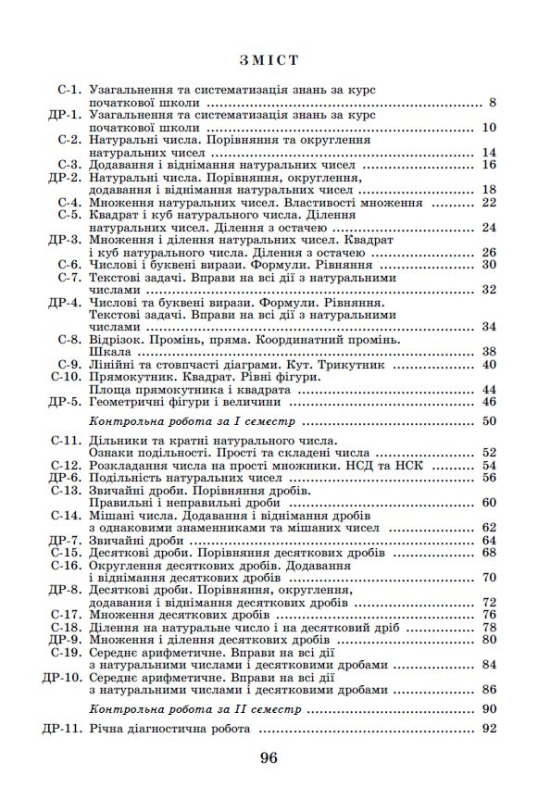 ЗМІСТ

С-1. Узагальнення та систематизація знань за курс початкової школи ........ 8
ДР-1. Узагальнення та систематизація знань за курс початкової школи ........ 10
С-2. Натуральні числа. Порівняння та округлення натуральних чисел ........ 14
С-3. Додавання і віднімання натуральних чисел ........ 16
ДР-2. Натуральні числа. Порівняння, округлення, додавання і віднімання натуральних чисел ........ 18
С-4. Множення натуральних чисел. Властивості множення ........ 22
С-5. Квадрат і куб натурального числа. Ділення натуральних чисел. Ділення з остачею ........ 24
ДР-3. Множення і ділення натуральних чисел. Квадрат і куб натурального числа. Ділення з остачею ........ 26
С-6. Числові і буквені вирази. Формули. Рівняння ........ 30
С-7. Текстові задачі. Вправи на всі дії з натуральними числами ........ 32
ДР-4. Числові та буквені вирази. Формули. Рівняння. Текстові задачі. Вправи на всі дії з натуральними числами ........ 34
С-8. Відрізок. Промінь, пряма. Координатний промінь. Шкала ........ 38
С-9. Лінійні та стовпчасті діаграми. Кут. Трикутник ........ 40
С-10. Прямокутник. Квадрат. Рівні фігури. Площа прямокутника і квадрата ........ 44
ДР-5. Геометричні фігури і величини ........ 46
Контрольна робота за I семестр ........ 50
С-11. Дільники та кратні натурального числа. Ознаки подільності. Прості та складені числа ........ 52
С-12. Розкладання числа на прості множники. НСД та НСК ........ 54
ДР-6. Подільність натуральних чисел ........ 56
С-13. Звичайні дроби. Порівняння дробів. Правильні і неправильні дроби ........ 60
С-14. Мішані числа. Додавання і віднімання дробів з однаковими знаменниками та мішаних чисел ........ 62
ДР-7. Звичайні дроби ........ 64
С-15. Десяткові дроби. Порівняння десяткових дробів ........ 68
С-16. Округлення десяткових дробів. Додавання і віднімання десяткових дробів ........ 70
ДР-8. Десяткові дроби. Порівняння, округлення, додавання і віднімання десяткових дробів ........ 72
С-17. Множення десяткових дробів ........ 76
С-18. Ділення на натуральне число і на десятковий дріб ........ 78
ДР-9. Множення і ділення десяткових дробів ........ 80
С-19. Середнє арифметичне. Вправи на всі дії з натуральними числами і десятковими дробами ........ 84
ДР-10. Середнє арифметичне. Вправи на всі дії з натуральними числами і десятковими дробами ........ 86
Контрольна робота за II семестр ........ 90
ДР-11. Річна діагностична робота ........ 92

96